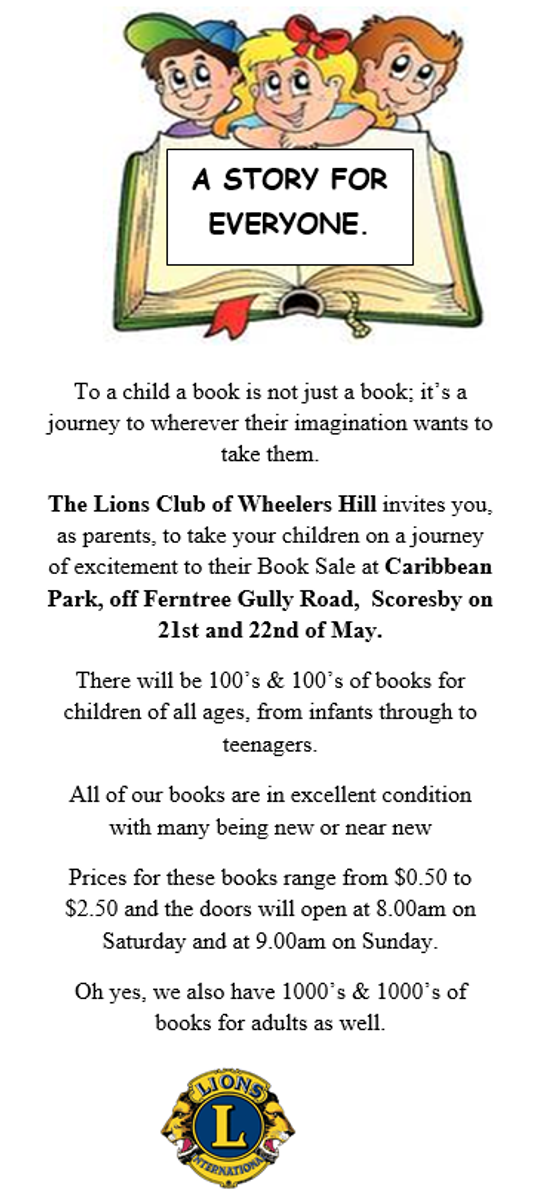 A STORY FOR EVERYONE.

To a child a book is not just a book; it's a journey to wherever their imagination wants to take them.

The Lions Club of Wheelers Hill invites you, as parents, to take your children on a journey of excitement to their Book Sale at Caribbean Park, off Ferntree Gully Road, Scoresby on 21st and 22nd of May.

There will be 100's & 100's of books for children of all ages, from infants through to teenagers.

All of our books are in excellent condition with many being new or near new

Prices for these books range from \$0.50 to \$2.50 and the doors will open at 8.00am on Saturday and at 9.00am on Sunday.

Oh yes, we also have 1000's & 1000's of books for adults as well.

LIONS
L
INTERNATIONAL